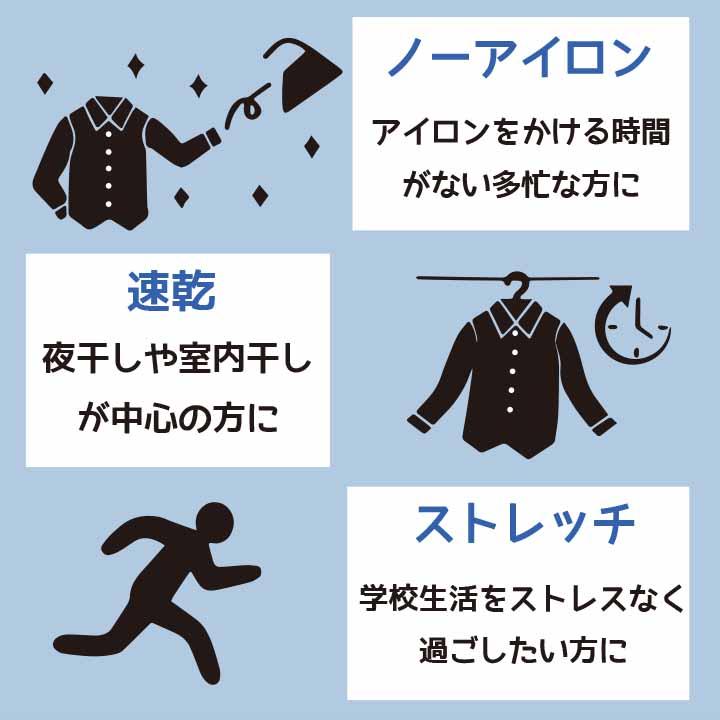 ノーアイロン

アイロンをかける時間がない多忙な方に

速乾

夜干しや室内干しが中心の方に

ストレッチ

学校生活をストレスなく過ごしたい方に